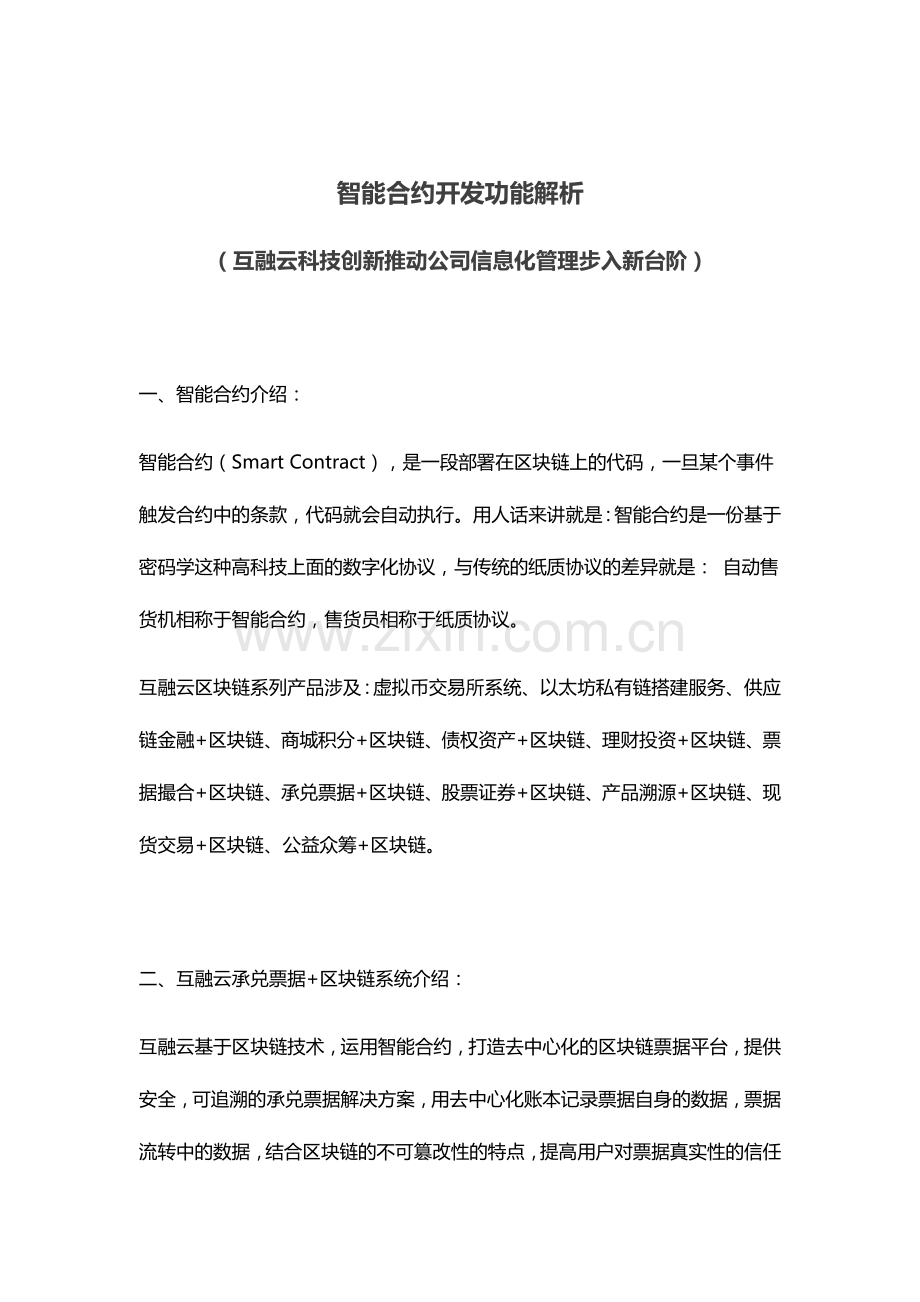 智能合约开发功能解析

（互融云科技创新推动公司信息化管理步入新台阶）

一、智能合约介绍：

智能合约（Smart Contract），是一段部署在区块链上的代码，一旦某个事件触发合约中的条款，代码就会自动执行。用人话来讲就是：智能合约是一份基于密码学这种高科技上面的数字化协议，与传统的纸质协议的差异就是： 自动售货机相称于智能合约，售货员相称于纸质协议。

www.zixin.com.cn

互融云区块链系列产品涉及：虚拟币交易所系统、以太坊私有链搭建服务、供应链金融+区块链、商城积分+区块链、债权资产+区块链、理财投资+区块链、票据撮合+区块链、承兑票据+区块链、股票证券+区块链、产品溯源+区块链、现货交易+区块链、公益众筹+区块链。

二、互融云承兑票据+区块链系统介绍：

互融云基于区块链技术，运用智能合约，打造去中心化的区块链票据平台，提供安全，可追溯的承兑票据解决方案，用去中心化账本记录票据自身的数据，票据流转中的数据，结合区块链的不可篡改性的特点，提高用户对票据真实性的信任